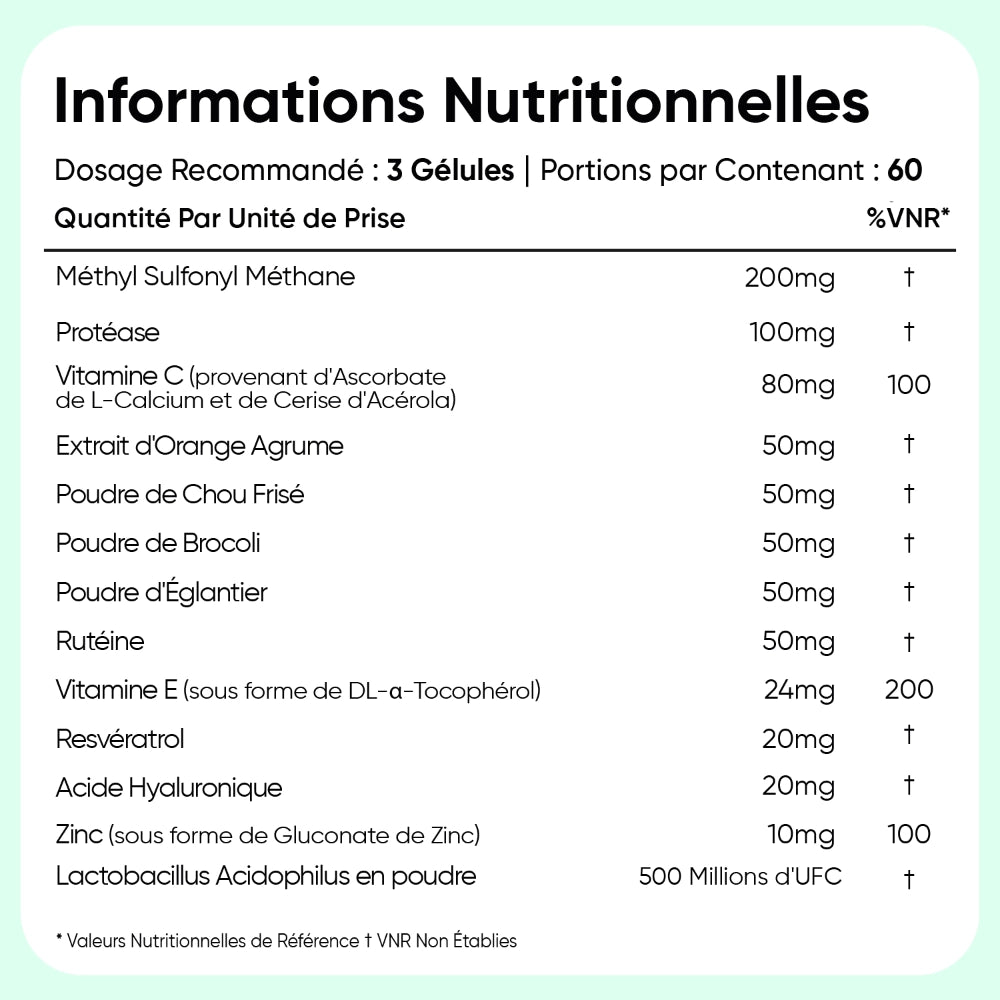 Informations Nutritionnelles

Dosage Recommandé : 3 Gélules | Portions par Contenant : 60

| Quantité Par Unité de Prise | | %VNR* |
|---|---|---|
| Méthyl Sulfonyl Méthane | 200mg | † |
| Protéase | 100mg | † |
| Vitamine C (provenant d'Ascorbate de L-Calcium et de Cerise d'Acérola) | 80mg | 100 |
| Extrait d'Orange Agrume | 50mg | † |
| Poudre de Chou Frisé | 50mg | † |
| Poudre de Brocoli | 50mg | † |
| Poudre d'Églantier | 50mg | † |
| Rutéine | 50mg | † |
| Vitamine E (sous forme de DL-α-Tocophérol) | 24mg | 200 |
| Resvératrol | 20mg | † |
| Acide Hyaluronique | 20mg | † |
| Zinc (sous forme de Gluconate de Zinc) | 10mg | 100 |
| Lactobacillus Acidophilus en poudre | 500 Millions d'UFC | † |

* Valeurs Nutritionnelles de Référence † VNR Non Établies